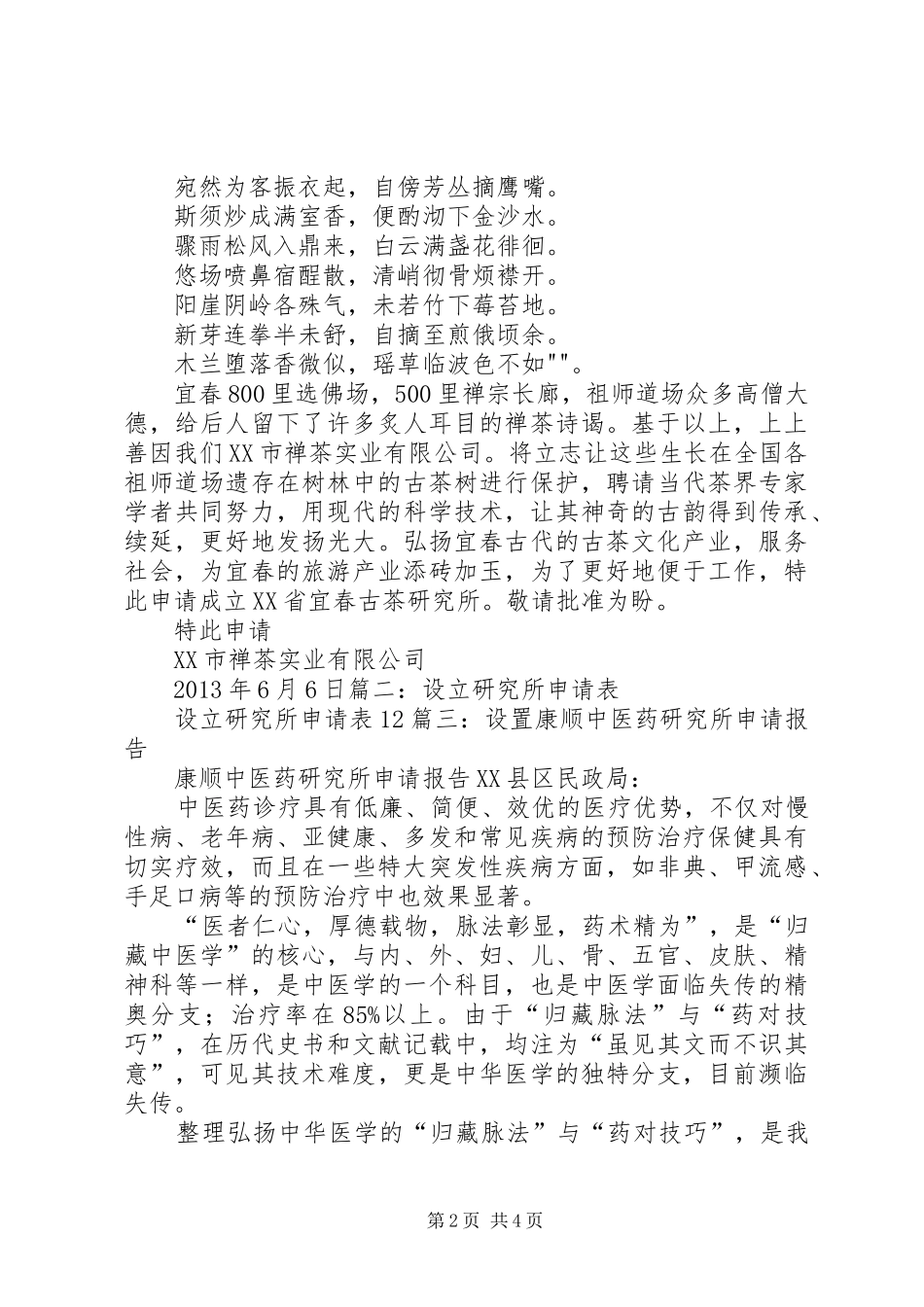 宛然为客振衣起，自傍芳丛摘鹰嘴。
斯须炒成满室香，便酌沏下金沙水。
骤雨松风入鼎来，白云满盏花徘徊。
悠场喷鼻宿醒散，清峭彻骨烦襟开。
阳崖阴岭各殊气，未若竹下莓苔地。
新芽连拳半未舒，自摘至煎俄顷余。
木兰堕落香微似，瑶草临波色不如""。

宜春800里选佛场，500里禅宗长廊，祖师道场众多高僧大德，给后人留下了许多炙人耳目的禅茶诗谒。基于以上，上上善因我们XX市禅茶实业有限公司。将立志让这些生长在全国各祖师道场遗存在树林中的古茶树进行保护，聘请当代茶界专家学者共同努力，用现代的科学技术，让其神奇的古韵得到传承、续延，更好地发扬光大。弘扬宜春古代的古茶文化产业，服务社会，为宜春的旅游产业添砖加玉，为了更好地便于工作，特此申请成立XX省宜春古茶研究所。敬请批准为盼。

特此申请

XX市禅茶实业有限公司

2013年6月6日篇二：设立研究所申请表

设立研究所申请表12篇三：设置康顺中医药研究所申请报告

康顺中医药研究所申请报告XX县区民政局：

中医药诊疗具有低廉、简便、效优的医疗优势，不仅对慢性病、老年病、亚健康、多发和常见疾病的预防治疗保健具有切实疗效，而且在一些特大突发性疾病方面，如非典、甲流感、手足口病等的预防治疗中也效果显著。

“医者仁心，厚德载物，脉法彰显，药术精为”，是“归藏中医学”的核心，与内、外、妇、儿、骨、五官、皮肤、精神科等一样，是中医学的一个科目，也是中医学面临失传的精奥分支；治疗率在85%以上。由于“归藏脉法”与“药对技巧”，在历代史书和文献记载中，均注为“虽见其文而不识其意”，可见其技术难度，更是中华医学的独特分支，目前濒临失传。

整理弘扬中华医学的“归藏脉法”与“药对技巧”，是我

第2页 共4页